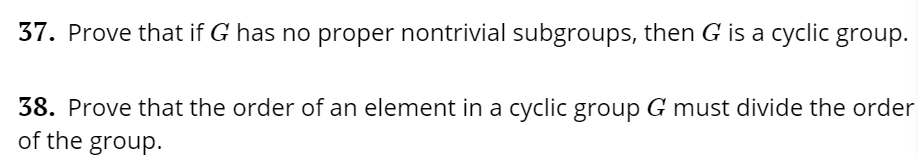 37. Prove that if $G$ has no proper nontrivial subgroups, then $G$ is a cyclic group.

38. Prove that the order of an element in a cyclic group $G$ must divide the order of the group.